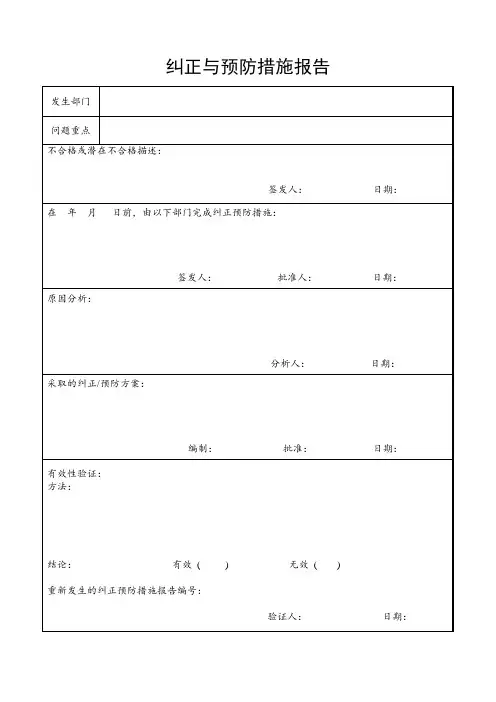 纠正与预防措施报告

| 发生部门 | |
|---|---|
| 问题重点 | |

不合格或潜在不合格描述：

签发人： 日期：

在 年 月 日前，由以下部门完成纠正预防措施：

签发人： 批准人： 日期：

原因分析：

分析人： 日期：

采取的纠正/预防方案：

编制： 批准： 日期：

有效性验证：
方法：

结论： 有效（ ） 无效（ ）

重新发生的纠正预防措施报告编号：

验证人： 日期：